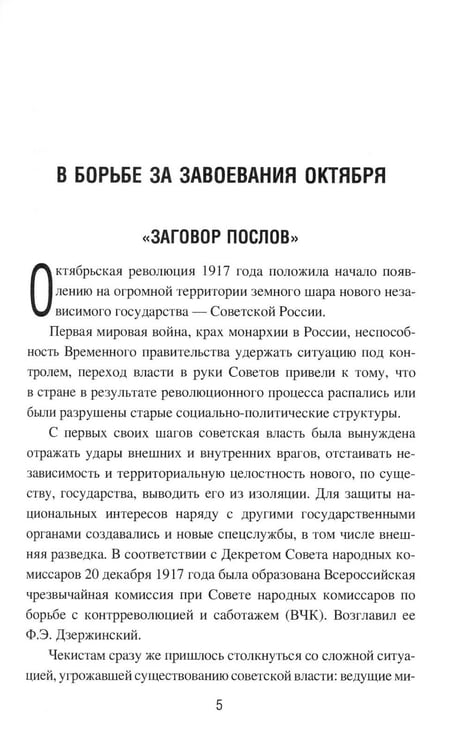 В БОРЬБЕ ЗА ЗАВОЕВАНИЯ ОКТЯБРЯ

«ЗАГОВОР ПОСЛОВ»

Октябрьская революция 1917 года положила начало появлению на огромной территории земного шара нового независимого государства — Советской России.

Первая мировая война, крах монархии в России, неспособность Временного правительства удержать ситуацию под контролем, переход власти в руки Советов привели к тому, что в стране в результате революционного процесса распались или были разрушены старые социально-политические структуры.

С первых своих шагов советская власть была вынуждена отражать удары внешних и внутренних врагов, отстаивать независимость и территориальную целостность нового, по существу, государства, выводить его из изоляции. Для защиты национальных интересов наряду с другими государственными органами создавались и новые спецслужбы, в том числе внешняя разведка. В соответствии с Декретом Совета народных комиссаров 20 декабря 1917 года была образована Всероссийская чрезвычайная комиссия при Совете народных комиссаров по борьбе с контрреволюцией и саботажем (ВЧК). Возглавил ее Ф.Э. Дзержинский.

Чекистам сразу же пришлось столкнуться со сложной ситуацией, угрожавшей существованию советской власти: ведущие ми-

5